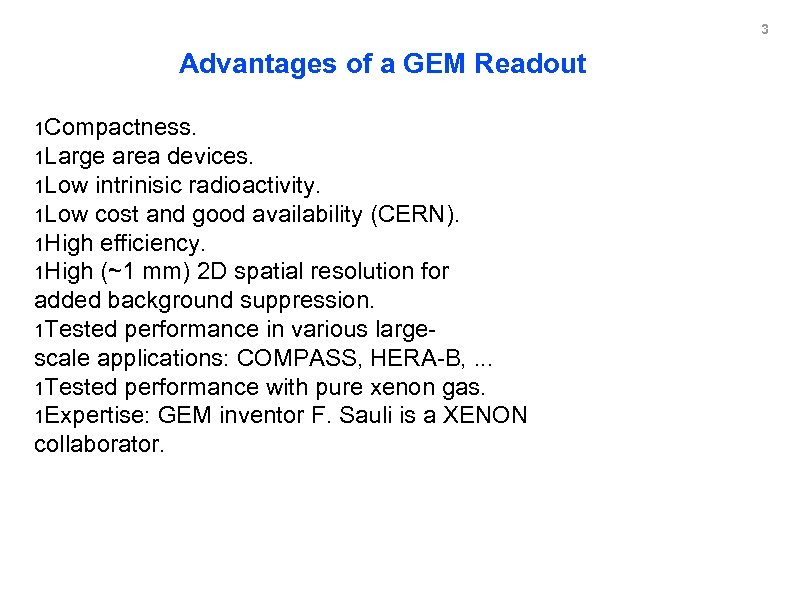 3

Advantages of a GEM Readout

1Compactness.
1Large area devices.
1Low intrinisic radioactivity.
1Low cost and good availability (CERN).
1High efficiency.
1High (~1 mm) 2D spatial resolution for added background suppression.
1Tested performance in various large-scale applications: COMPASS, HERA-B, ...
1Tested performance with pure xenon gas.
1Expertise: GEM inventor F. Sauli is a XENON collaborator.